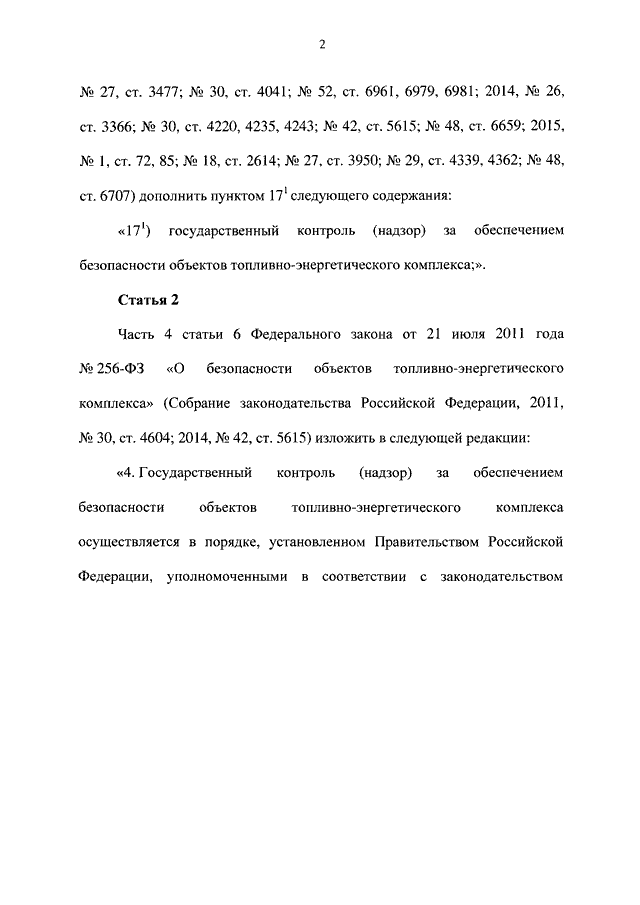 2

№ 27, ст. 3477; № 30, ст. 4041; № 52, ст. 6961, 6979, 6981; 2014, № 26, ст. 3366; № 30, ст. 4220, 4235, 4243; № 42, ст. 5615; № 48, ст. 6659; 2015, № 1, ст. 72, 85; № 18, ст. 2614; № 27, ст. 3950; № 29, ст. 4339, 4362; № 48, ст. 6707) дополнить пунктом $17^1$ следующего содержания:

«$17^1$) государственный контроль (надзор) за обеспечением безопасности объектов топливно-энергетического комплекса;».

Статья 2

Часть 4 статьи 6 Федерального закона от 21 июля 2011 года № 256-ФЗ «О безопасности объектов топливно-энергетического комплекса» (Собрание законодательства Российской Федерации, 2011, № 30, ст. 4604; 2014, № 42, ст. 5615) изложить в следующей редакции:

«4. Государственный контроль (надзор) за обеспечением безопасности объектов топливно-энергетического комплекса осуществляется в порядке, установленном Правительством Российской Федерации, уполномоченными в соответствии с законодательством